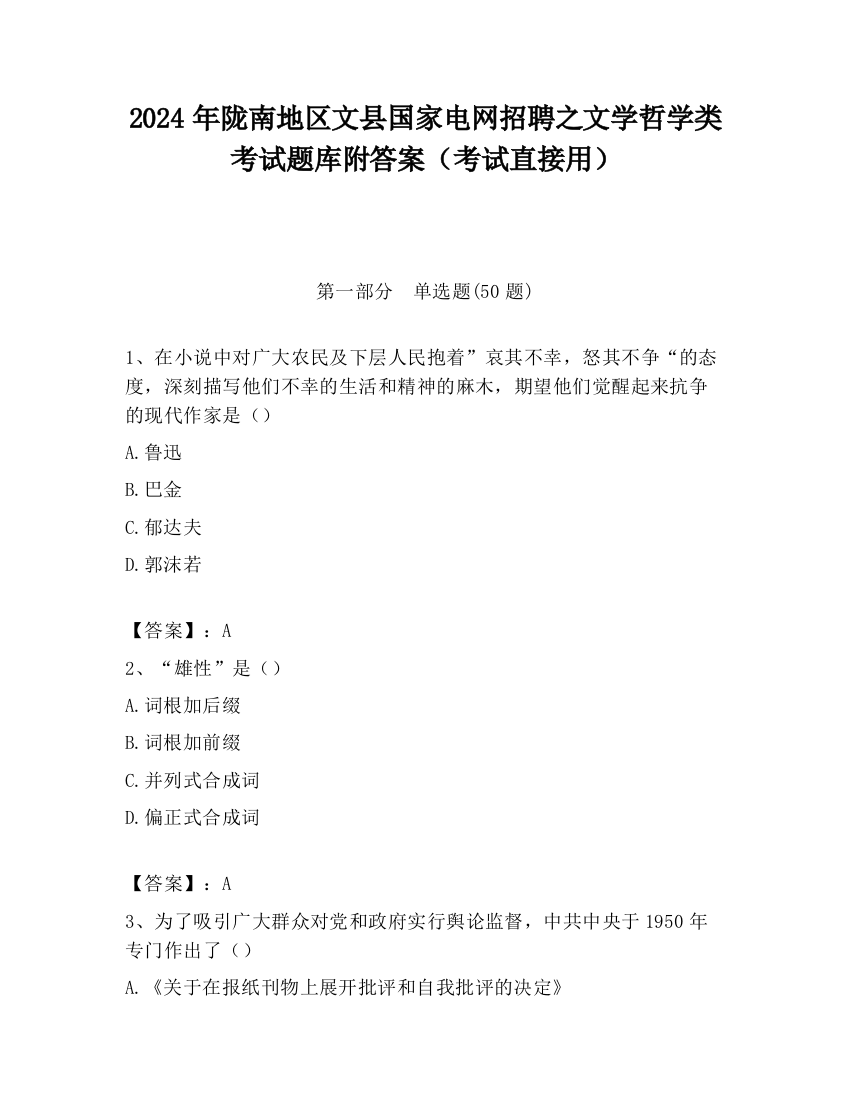 2024 年陇南地区文县国家电网招聘之文学哲学类考试题库附答案（考试直接用）

第一部分　单选题(50 题)

1、在小说中对广大农民及下层人民抱着”哀其不幸，怒其不争“的态度，深刻描写他们不幸的生活和精神的麻木，期望他们觉醒起来抗争的现代作家是（）

A.鲁迅

B.巴金

C.郁达夫

D.郭沫若

【答案】：A

2、“雄性”是（）

A.词根加后缀

B.词根加前缀

C.并列式合成词

D.偏正式合成词

【答案】：A

3、为了吸引广大群众对党和政府实行舆论监督，中共中央于 1950 年专门作出了（）

A.《关于在报纸刊物上展开批评和自我批评的决定》